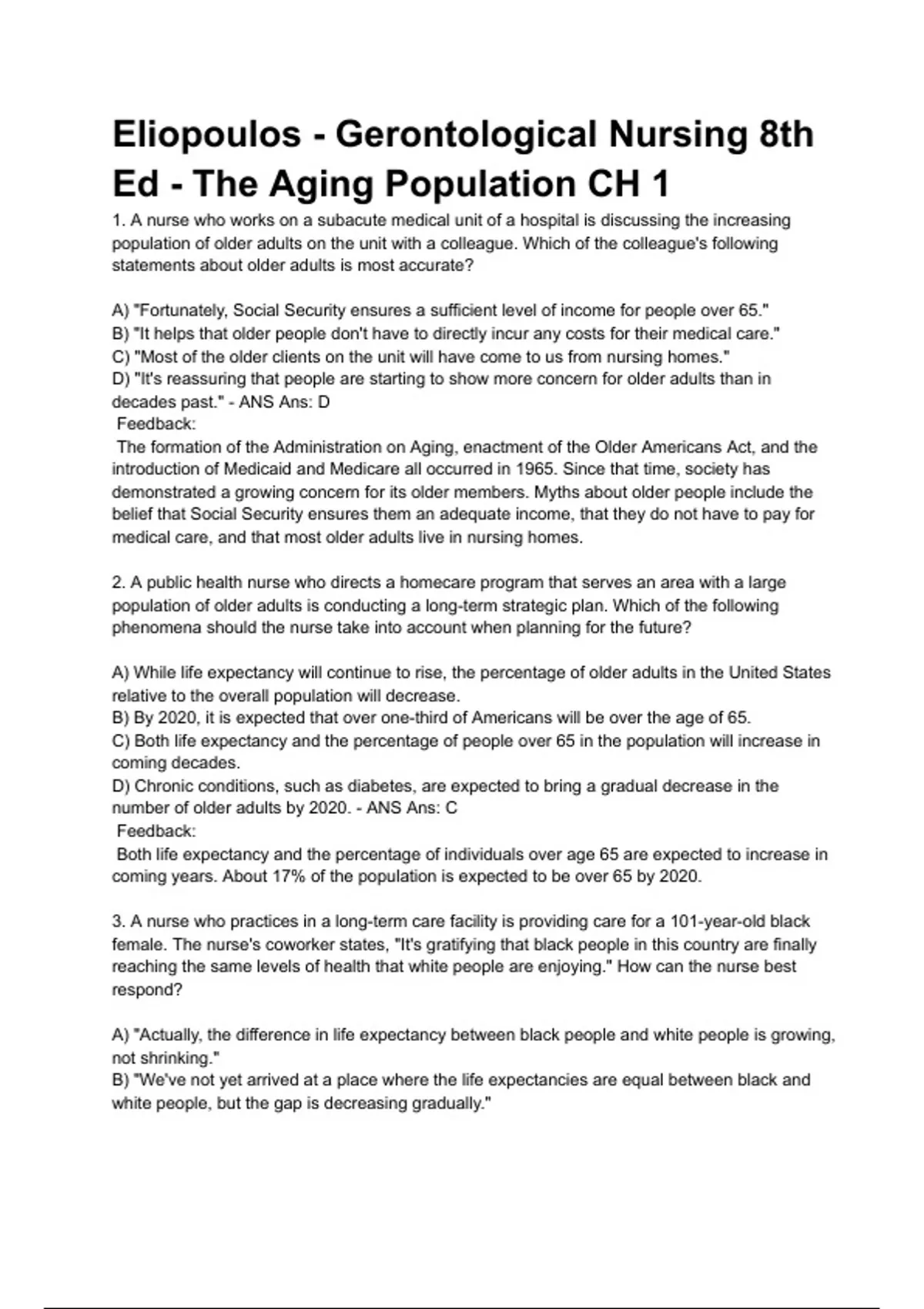 Eliopoulos - Gerontological Nursing 8th Ed - The Aging Population CH 1

1. A nurse who works on a subacute medical unit of a hospital is discussing the increasing population of older adults on the unit with a colleague. Which of the colleague's following statements about older adults is most accurate?

A) "Fortunately, Social Security ensures a sufficient level of income for people over 65."
B) "It helps that older people don't have to directly incur any costs for their medical care."
C) "Most of the older clients on the unit will have come to us from nursing homes."
D) "It's reassuring that people are starting to show more concern for older adults than in decades past." - ANS Ans: D
Feedback:
The formation of the Administration on Aging, enactment of the Older Americans Act, and the introduction of Medicaid and Medicare all occurred in 1965. Since that time, society has demonstrated a growing concern for its older members. Myths about older people include the belief that Social Security ensures them an adequate income, that they do not have to pay for medical care, and that most older adults live in nursing homes.

2. A public health nurse who directs a homecare program that serves an area with a large population of older adults is conducting a long-term strategic plan. Which of the following phenomena should the nurse take into account when planning for the future?

A) While life expectancy will continue to rise, the percentage of older adults in the United States relative to the overall population will decrease.
B) By 2020, it is expected that over one-third of Americans will be over the age of 65.
C) Both life expectancy and the percentage of people over 65 in the population will increase in coming decades.
D) Chronic conditions, such as diabetes, are expected to bring a gradual decrease in the number of older adults by 2020. - ANS Ans: C
Feedback:
Both life expectancy and the percentage of individuals over age 65 are expected to increase in coming years. About 17% of the population is expected to be over 65 by 2020.

3. A nurse who practices in a long-term care facility is providing care for a 101-year-old black female. The nurse's coworker states, "It's gratifying that black people in this country are finally reaching the same levels of health that white people are enjoying." How can the nurse best respond?

A) "Actually, the difference in life expectancy between black people and white people is growing, not shrinking."
B) "We've not yet arrived at a place where the life expectancies are equal between black and white people, but the gap is decreasing gradually."